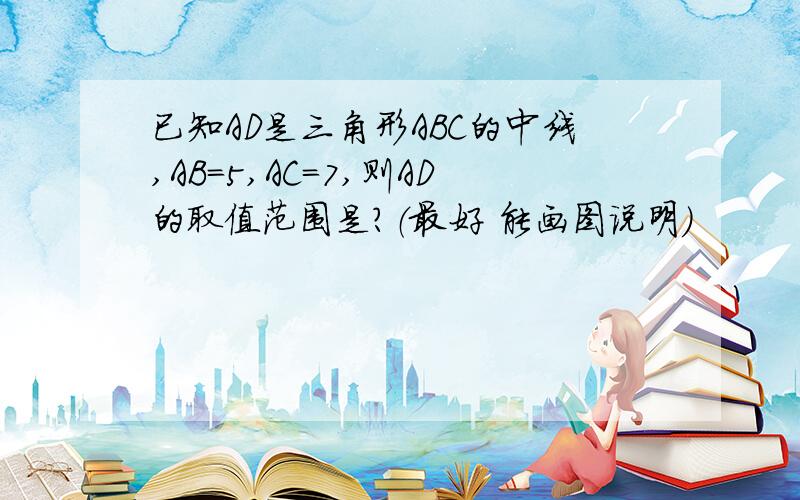 已知AD是三角形ABC的中线,AB=5,AC=7,则AD的取值范围是?(最好 能画图说明)